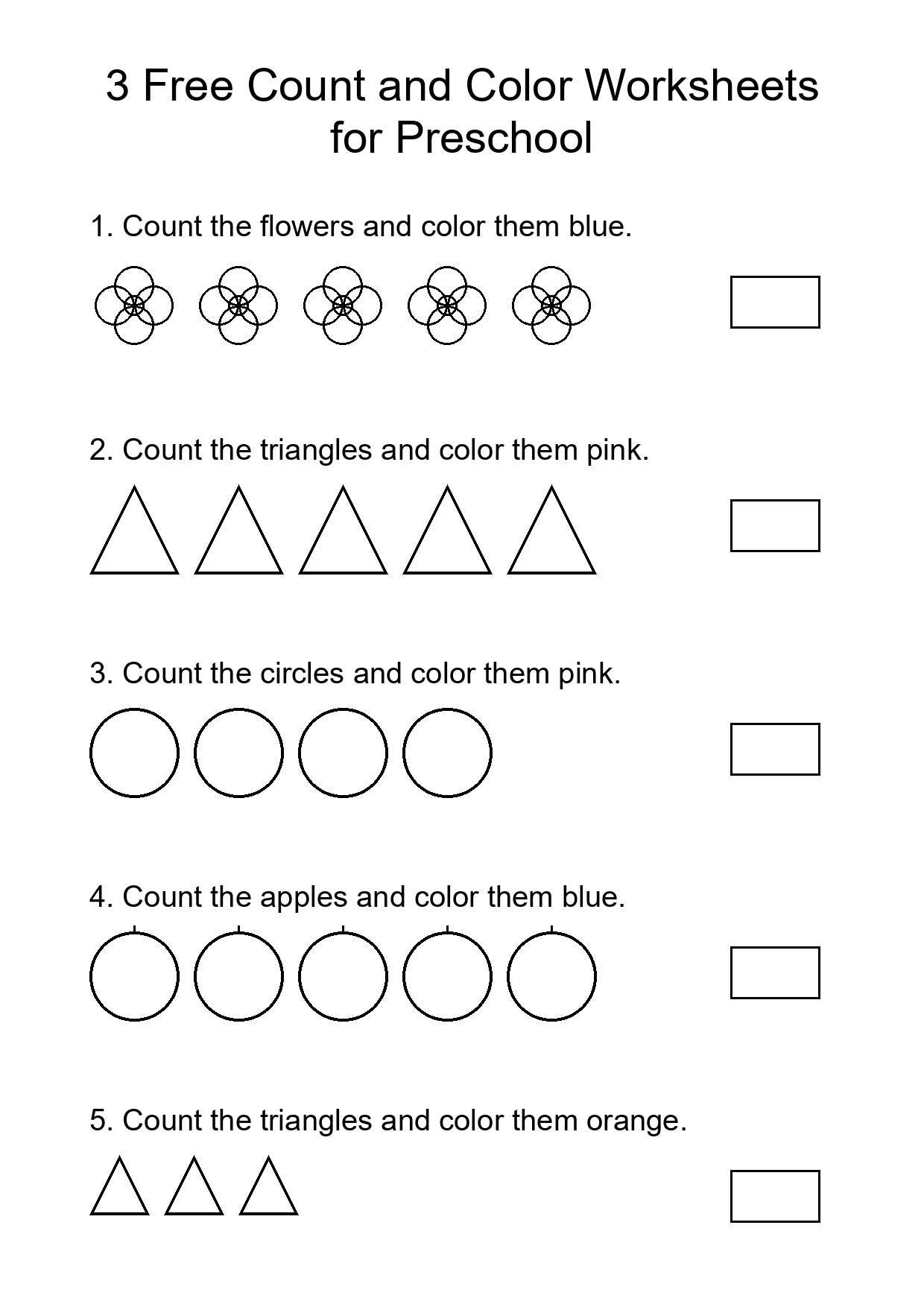 3 Free Count and Color Worksheets for Preschool

1. Count the flowers and color them blue.

2. Count the triangles and color them pink.

3. Count the circles and color them pink.

4. Count the apples and color them blue.

5. Count the triangles and color them orange.